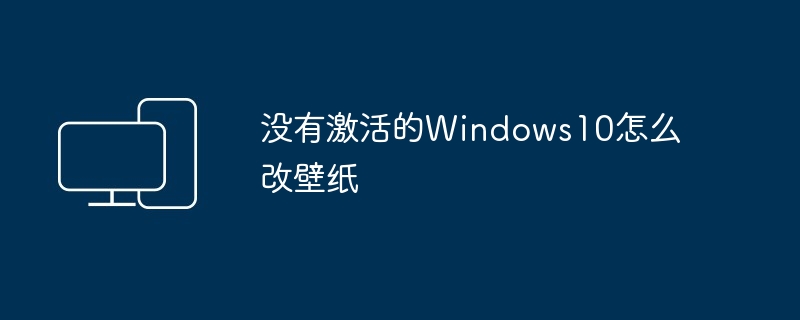 没有激活的Windows10怎么改壁纸